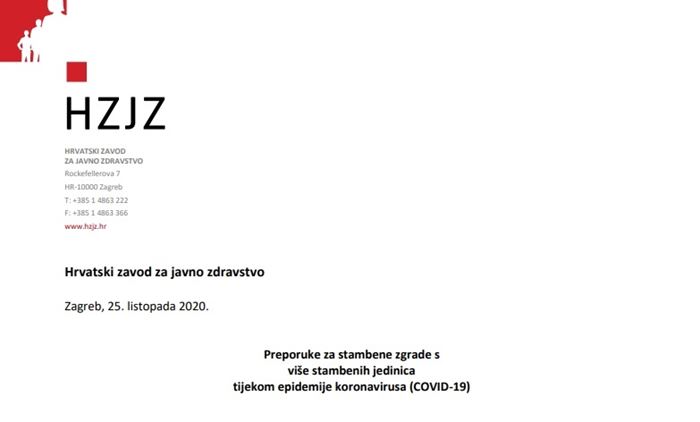 HZJZ

HRVATSKI ZAVOD
ZA JAVNO ZDRAVSTVO
Rockefellerova 7
HR-10000 Zagreb
T: +385 1 4863 222
F: +385 1 4863 366
www.hzjz.hr

Hrvatski zavod za javno zdravstvo

Zagreb, 25. listopada 2020.

Preporuke za stambene zgrade s
više stambenih jedinica
tijekom epidemije koronavirusa (COVID-19)